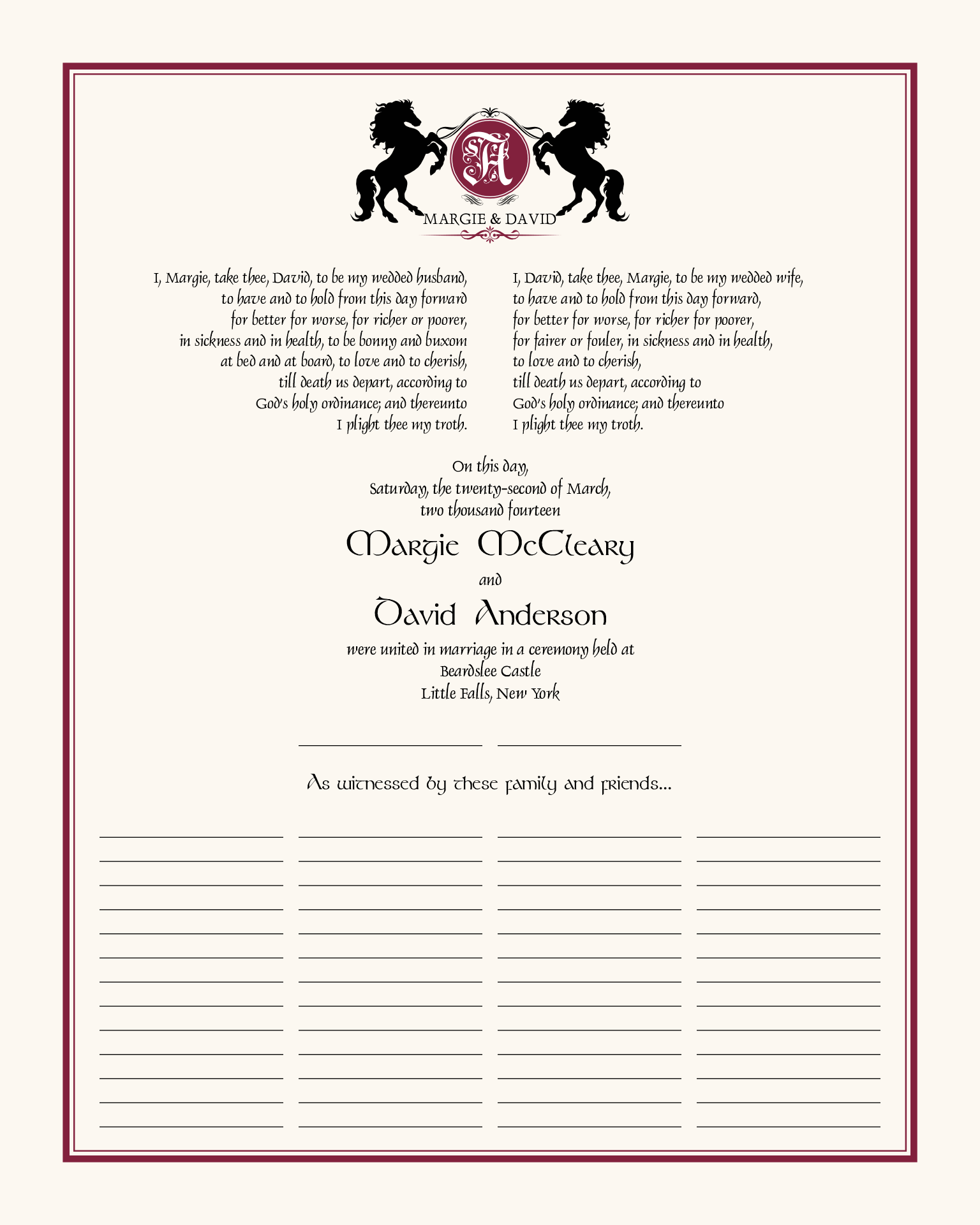 A

MARGIE & DAVID

I, Margie, take thee, David, to be my wedded husband, to have and to hold from this day forward for better for worse, for richer or poorer, in sickness and in health, to be bonny and buxom at bed and at board, to love and to cherish, till death us depart, according to God's holy ordinance; and thereunto I plight thee my troth.

I, David, take thee, Margie, to be my wedded wife, to have and to hold from this day forward, for better for worse, for richer for poorer, for fairer or fouler, in sickness and in health, to love and to cherish, till death us depart, according to God's holy ordinance; and thereunto I plight thee my troth.

On this day,
Saturday, the twenty-second of March,
two thousand fourteen

Margie McCleary

and

David Anderson

were united in marriage in a ceremony held at
Beardslee Castle
Little Falls, New York

As witnessed by these family and friends...